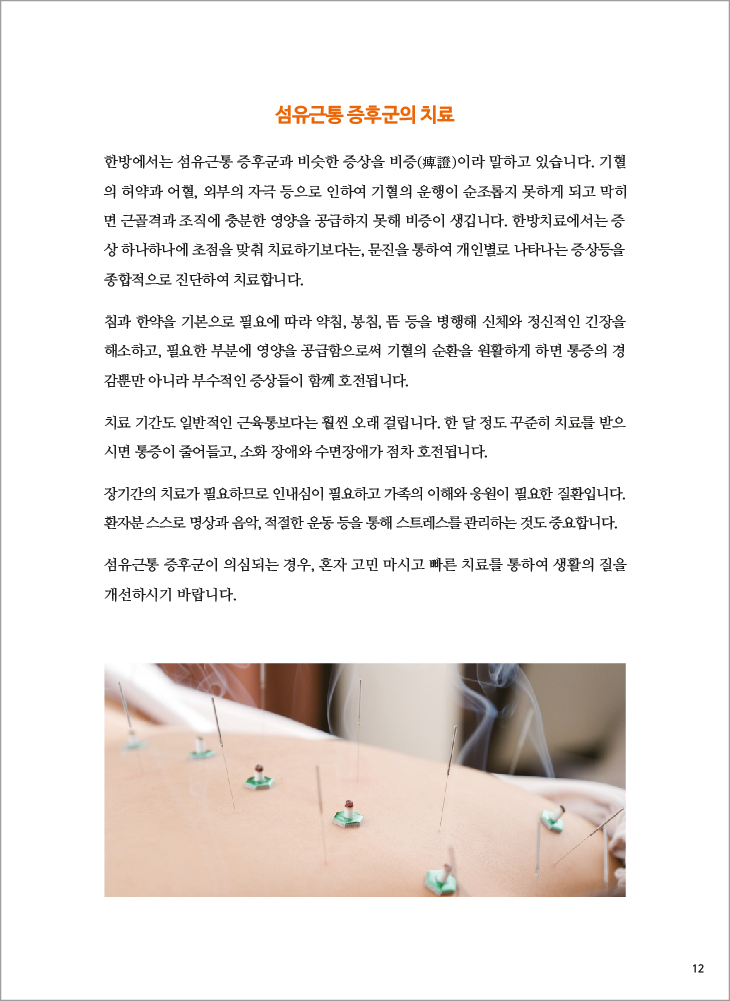 섬유근통 증후군의 치료

한방에서는 섬유근통 증후군과 비슷한 증상을 비증(痺證)이라 말하고 있습니다. 기혈의 허약과 어혈, 외부의 자극 등으로 인하여 기혈의 운행이 순조롭지 못하게 되고 막히면 근골격과 조직에 충분한 영양을 공급하지 못해 비증이 생깁니다. 한방치료에서는 증상 하나하나에 초점을 맞춰 치료하기보다는, 문진을 통하여 개인별로 나타나는 증상등을 종합적으로 진단하여 치료합니다.

침과 한약을 기본으로 필요에 따라 약침, 봉침, 뜸 등을 병행해 신체와 정신적인 긴장을 해소하고, 필요한 부분에 영양을 공급함으로써 기혈의 순환을 원활하게 하면 통증의 경감뿐만 아니라 부수적인 증상들이 함께 호전됩니다.

치료 기간도 일반적인 근육통보다는 훨씬 오래 걸립니다. 한 달 정도 꾸준히 치료를 받으시면 통증이 줄어들고, 소화 장애와 수면장애가 점차 호전됩니다.

장기간의 치료가 필요하므로 인내심이 필요하고 가족의 이해와 응원이 필요한 질환입니다. 환자분 스스로 명상과 음악, 적절한 운동 등을 통해 스트레스를 관리하는 것도 중요합니다.

섬유근통 증후군이 의심되는 경우, 혼자 고민 마시고 빠른 치료를 통하여 생활의 질을 개선하시기 바랍니다.

12